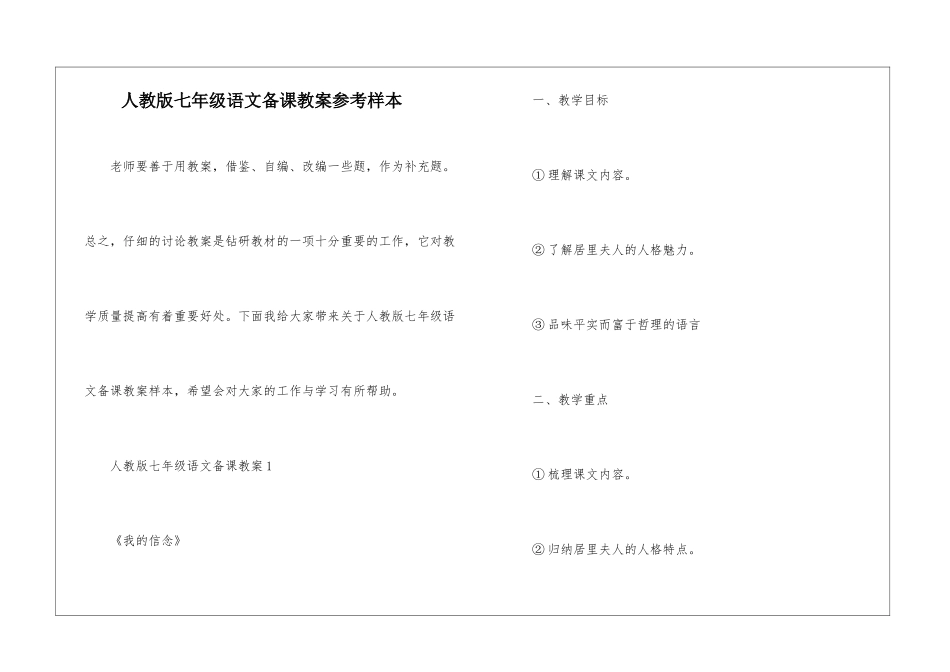 人教版七年级语文备课教案参考样本

老师要善于用教案，借鉴、自编、改编一些题，作为补充题。总之，仔细的讨论教案是钻研教材的一项十分重要的工作，它对教学质量提高有着重要好处。下面我给大家带来关于人教版七年级语文备课教案样本，希望会对大家的工作与学习有所帮助。

人教版七年级语文备课教案1

《我的信念》

一、教学目标

①理解课文内容。

②了解居里夫人的人格魅力。

③品味平实而富于哲理的语言

二、教学重点

①梳理课文内容。

②归纳居里夫人的人格特点。